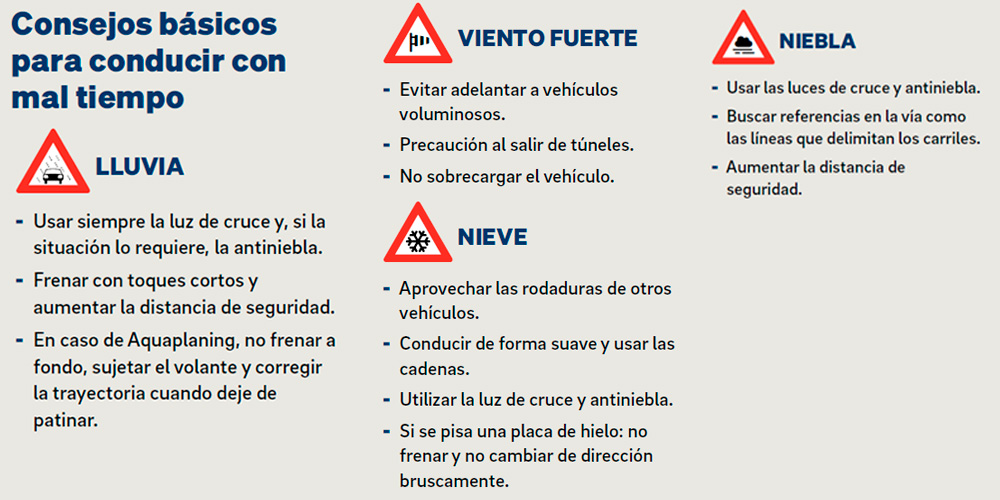 Consejos básicos para conducir con mal tiempo

LLUVIA

- Usar siempre la luz de cruce y, si la situación lo requiere, la antiniebla.
- Frenar con toques cortos y aumentar la distancia de seguridad.
- En caso de Aquaplaning, no frenar a fondo, sujetar el volante y corregir la trayectoria cuando deje de patinar.

VIENTO FUERTE

- Evitar adelantar a vehículos voluminosos.
- Precaución al salir de túneles.
- No sobrecargar el vehículo.

NIEVE

- Aprovechar las rodaduras de otros vehículos.
- Conducir de forma suave y usar las cadenas.
- Utilizar la luz de cruce y antiniebla.
- Si se pisa una placa de hielo: no frenar y no cambiar de dirección bruscamente.

NIEBLA

- Usar las luces de cruce y antiniebla.
- Buscar referencias en la vía como las líneas que delimitan los carriles.
- Aumentar la distancia de seguridad.